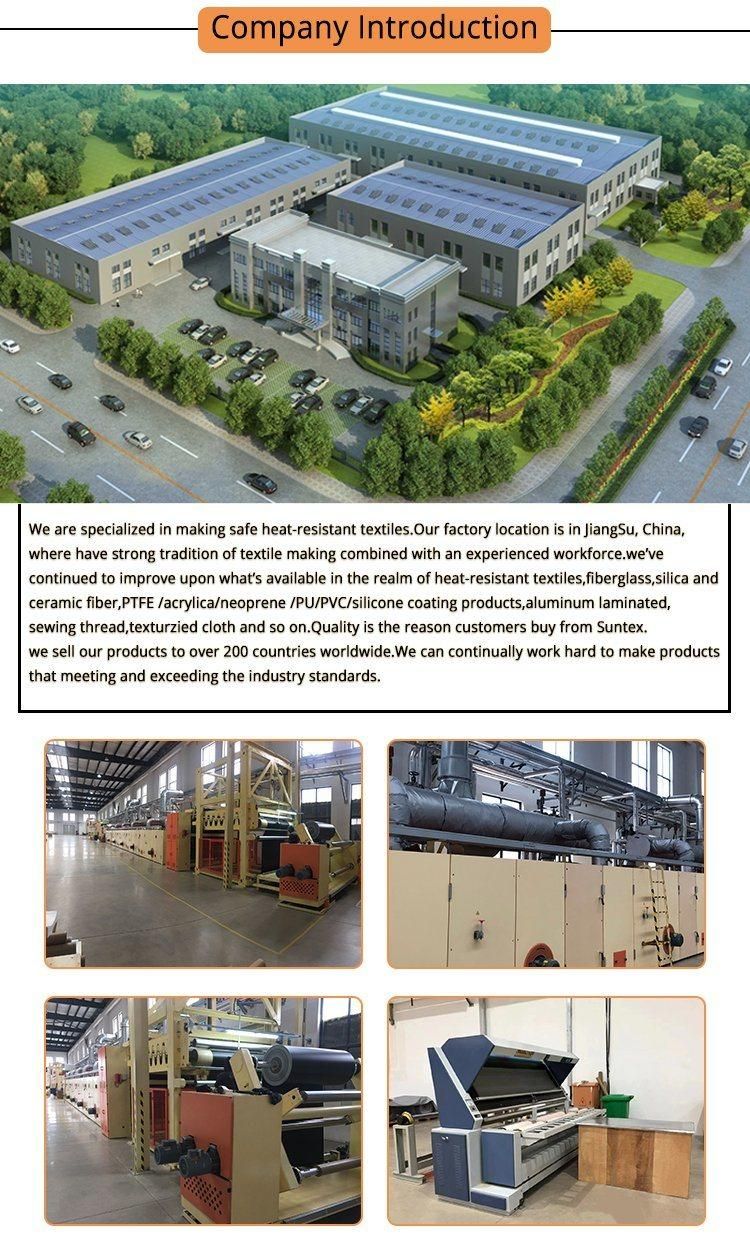 Company Introduction

We are specialized in making safe heat-resistant textiles.Our factory location is in JiangSu, China, where have strong tradition of textile making combined with an experienced workforce.we've continued to improve upon what's available in the realm of heat-resistant textiles,fiberglass,silica and ceramic fiber,PTFE /acrylica/neoprene /PU/PVC/silicone coating products,aluminum laminated, sewing thread,texturzied cloth and so on.Quality is the reason customers buy from Suntex.
we sell our products to over 200 countries worldwide.We can continually work hard to make products that meeting and exceeding the industry standards.